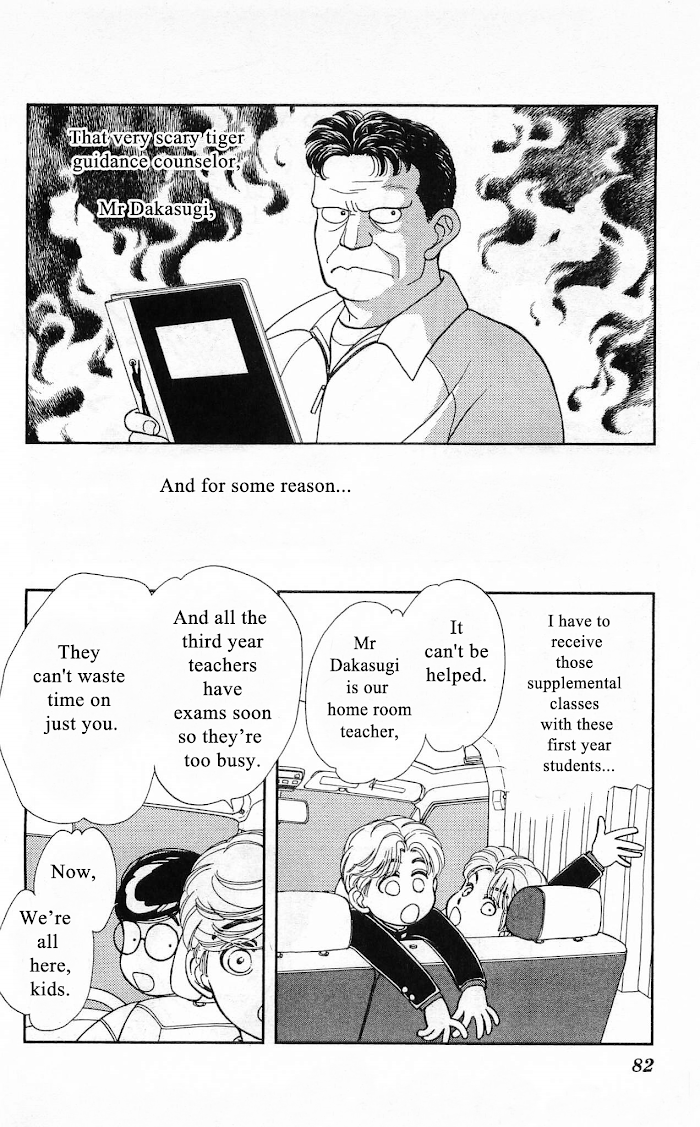 That very scary tiger guidance counselor,

Mr Dakasugi,

And for some reason...

I have to receive those supplemental classes with these first year students...

It can't be helped.

Mr Dakasugi is our home room teacher,

And all the third year teachers have exams soon so they're too busy.

They can't waste time on just you.

Now,

We're all here, kids.

82